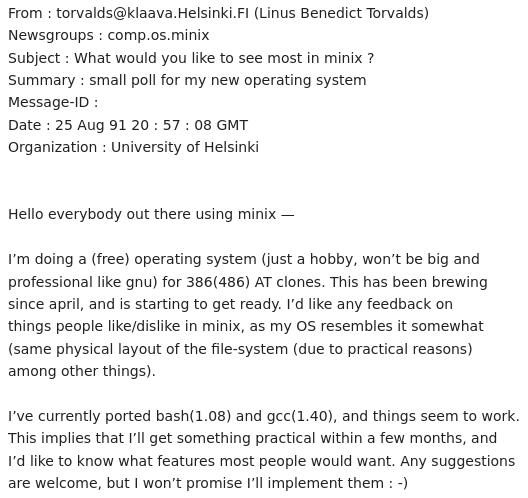 From : torvalds@klaava.Helsinki.FI (Linus Benedict Torvalds)
Newsgroups : comp.os.minix
Subject : What would you like to see most in minix ?
Summary : small poll for my new operating system
Message-ID :
Date : 25 Aug 91 20 : 57 : 08 GMT
Organization : University of Helsinki

Hello everybody out there using minix —

I’m doing a (free) operating system (just a hobby, won’t be big and professional like gnu) for 386(486) AT clones. This has been brewing since april, and is starting to get ready. I’d like any feedback on things people like/dislike in minix, as my OS resembles it somewhat (same physical layout of the file-system (due to practical reasons) among other things).

I’ve currently ported bash(1.08) and gcc(1.40), and things seem to work. This implies that I’ll get something practical within a few months, and I’d like to know what features most people would want. Any suggestions are welcome, but I won’t promise I’ll implement them : -)